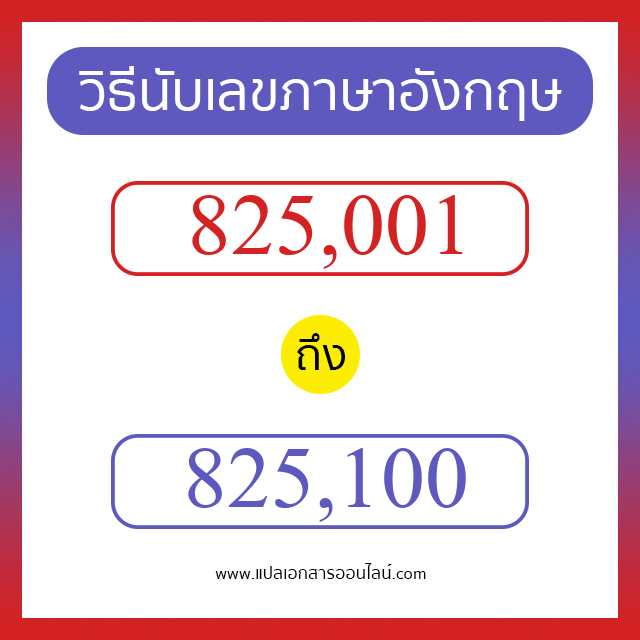 วิธีนับเลขภาษาอังกฤษ

825,001

ถึง

825,100

www.แปลเอกสารออนไลน์.com